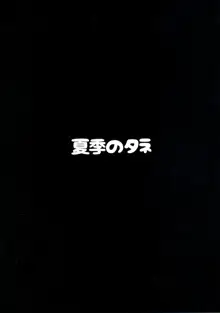 夏季のタネ